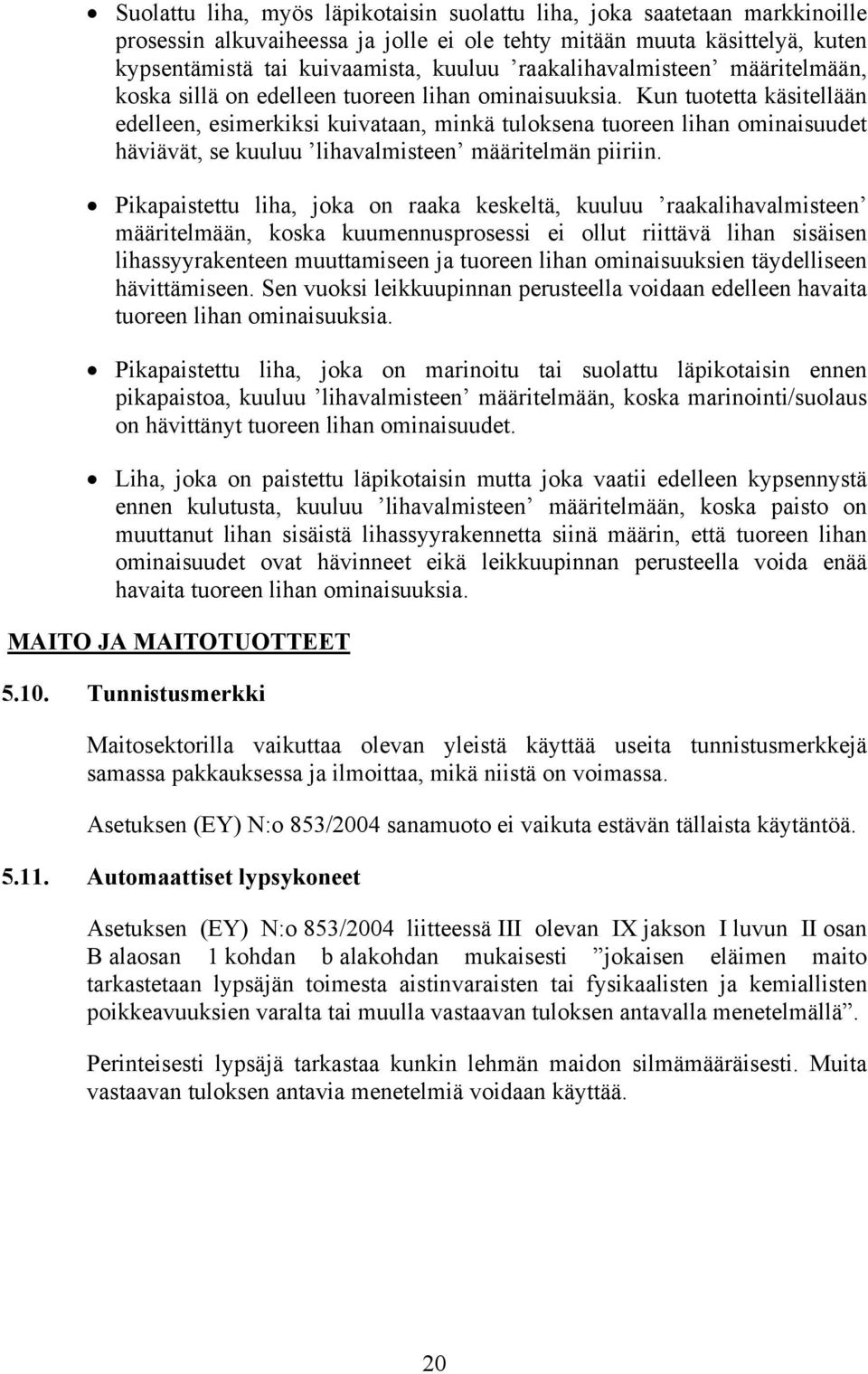 • Suolattu liha, myös läpikotaisin suolattu liha, joka saatetaan markkinoille prosessin alkuvaiheessa ja jolle ei ole tehty mitään muuta käsittelyä, kuten kypsentämistä tai kuivaamista, kuuluu ’raakalihavalmisteen’ määritelmään, koska sillä on edelleen tuoreen lihan ominaisuuksia. Kun tuotetta käsitellään edelleen, esimerkiksi kuivataan, minkä tuloksena tuoreen lihan ominaisuudet häviävät, se kuuluu ’lihavalmisteen’ määritelmän piiriin.

• Pikapaistettu liha, joka on raaka keskeltä, kuuluu ’raakalihavalmisteen’ määritelmään, koska kuumennusprosessi ei ollut riittävä lihan sisäisen lihassyyrakenteen muuttamiseen ja tuoreen lihan ominaisuuksien täydelliseen hävittämiseen. Sen vuoksi leikkuupinnan perusteella voidaan edelleen havaita tuoreen lihan ominaisuuksia.

• Pikapaistettu liha, joka on marinoitu tai suolattu läpikotaisin ennen pikapaistoa, kuuluu ’lihavalmisteen’ määritelmään, koska marinointi/suolaus on hävittänyt tuoreen lihan ominaisuudet.

• Liha, joka on paistettu läpikotaisin mutta joka vaatii edelleen kypsennystä ennen kulutusta, kuuluu ’lihavalmisteen’ määritelmään, koska paisto on muuttanut lihan sisäistä lihassyyrakennetta siinä määrin, että tuoreen lihan ominaisuudet ovat hävinneet eikä leikkuupinnan perusteella voida enää havaita tuoreen lihan ominaisuuksia.

MAITO JA MAITOTUOTTEET

5.10. Tunnistusmerkki

Maitosektorilla vaikuttaa olevan yleistä käyttää useita tunnistusmerkkejä samassa pakkauksessa ja ilmoittaa, mikä niistä on voimassa.

Asetuksen (EY) N:o 853/2004 sanamuoto ei vaikuta estävän tällaista käytäntöä.

5.11. Automaattiset lypsykoneet

Asetuksen (EY) N:o 853/2004 liitteessä III olevan IX jakson I luvun II osan B alaosan 1 kohdan b alakohdan mukaisesti ”jokaisen eläimen maito tarkastetaan lypsäjän toimesta aistinvaraisten tai fysikaalisten ja kemiallisten poikkeavuuksien varalta tai muulla vastaavan tuloksen antavalla menetelmällä”.

Perinteisesti lypsäjä tarkastaa kunkin lehmän maidon silmämääräisesti. Muita vastaavan tuloksen antavia menetelmiä voidaan käyttää.

20